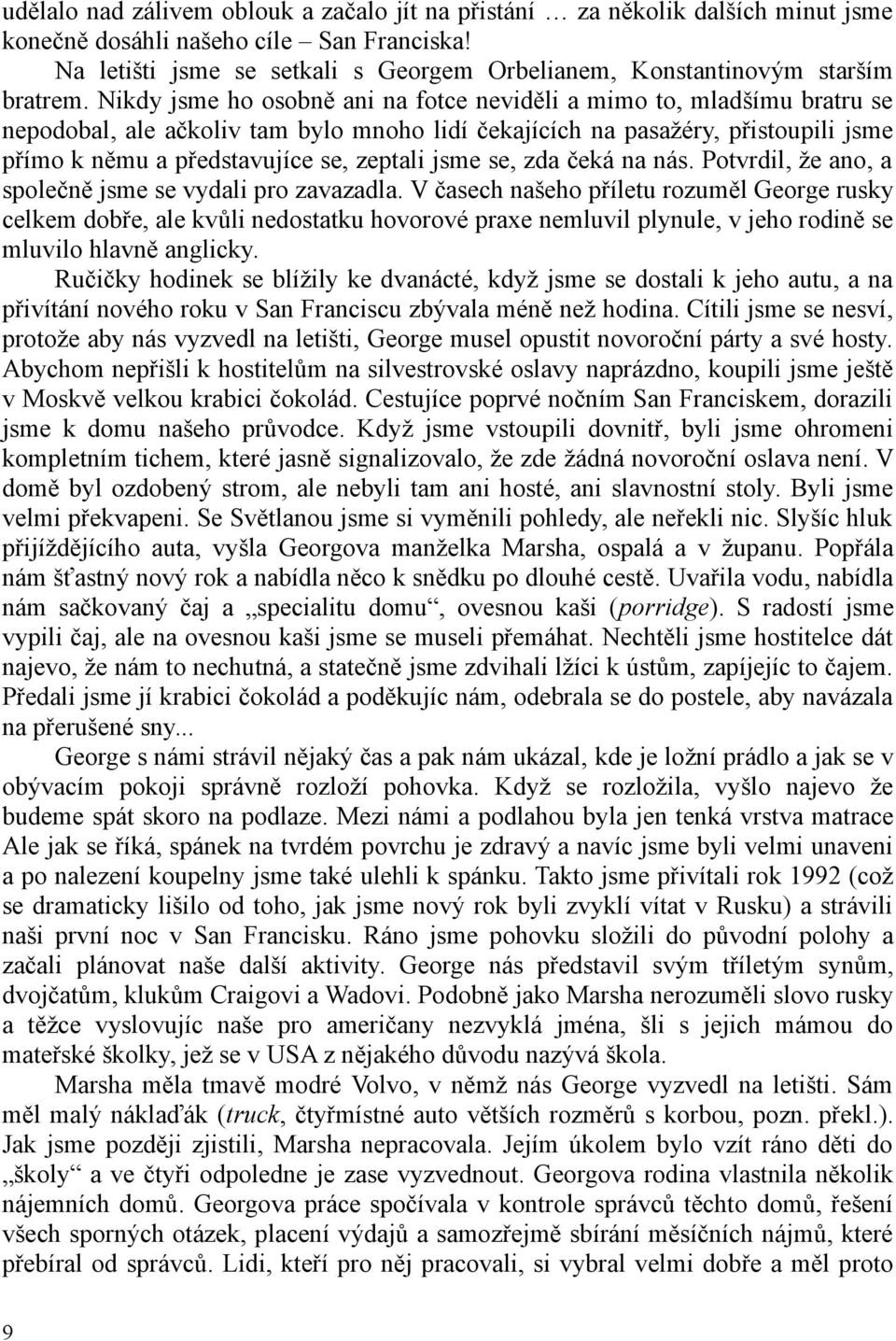 udělalo nad zálivem oblouk a začalo jít na přistání … za několik dalších minut jsme konečně dosáhli našeho cíle – San Franciska!

Na letišti jsme se setkali s Georgem Orbelianem, Konstantinovým starším bratrem. Nikdy jsme ho osobně ani na fotce neviděli a mimo to, mladšímu bratru se nepodobal, ale ačkoliv tam bylo mnoho lidí čekajících na pasažéry, přistoupili jsme přímo k němu a představujíce se, zeptali jsme se, zda čeká na nás. Potvrdil, že ano, a společně jsme se vydali pro zavazadla. V časech našeho příletu rozuměl George rusky celkem dobře, ale kvůli nedostatku hovorové praxe nemluvil plynule, v jeho rodině se mluvilo hlavně anglicky.

Ručičky hodinek se blížily ke dvanácté, když jsme se dostali k jeho autu, a na přivítání nového roku v San Franciscu zbývala méně než hodina. Cítili jsme se nesví, protože aby nás vyzvedl na letišti, George musel opustit novoroční párty a své hosty. Abychom nepřišli k hostitelům na silvestrovské oslavy naprázdno, koupili jsme ještě v Moskvě velkou krabici čokolád. Cestujíce poprvé nočním San Franciskem, dorazili jsme k domu našeho průvodce. Když jsme vstoupili dovnitř, byli jsme ohromeni kompletním tichem, které jasně signalizovalo, že zde žádná novoroční oslava není. V domě byl ozdobený strom, ale nebyli tam ani hosté, ani slavnostní stoly. Byli jsme velmi překvapeni. Se Světlanou jsme si vyměnili pohledy, ale neřekli nic. Slyšíc hluk přijíždějícího auta, vyšla Georgova manželka Marsha, ospalá a v županu. Popřála nám šťastný nový rok a nabídla něco k snědku po dlouhé cestě. Uvařila vodu, nabídla nám sačkovaný čaj a „specialitu domu“, ovesnou kaši (porridge). S radostí jsme vypili čaj, ale na ovesnou kaši jsme se museli přemáhat. Nechtěli jsme hostitelce dát najevo, že nám to nechutná, a statečně jsme zdvihali lžíci k ústům, zapíjejíc to čajem. Předali jsme jí krabici čokolád a poděkujíc nám, odebrala se do postele, aby navázala na přerušené sny...

George s námi strávil nějaký čas a pak nám ukázal, kde je ložní prádlo a jak se v obývacím pokoji správně rozloží pohovka. Když se rozložila, vyšlo najevo že budeme spát skoro na podlaze. Mezi námi a podlahou byla jen tenká vrstva matrace Ale jak se říká, spánek na tvrdém povrchu je zdravý a navíc jsme byli velmi unaveni a po nalezení koupelny jsme také ulehli k spánku. Takto jsme přivítali rok 1992 (což se dramaticky lišilo od toho, jak jsme nový rok byli zvyklí vítat v Rusku) a strávili naši první noc v San Francisku. Ráno jsme pohovku složili do původní polohy a začali plánovat naše další aktivity. George nás představil svým tříletým synům, dvojčatům, klukům Craigovi a Wadovi. Podobně jako Marsha nerozuměli slovo rusky a těžce vyslovujíc naše pro američany nezvyklá jména, šli s jejich mámou do mateřské školky, jež se v USA z nějakého důvodu nazývá škola.

Marsha měla tmavě modré Volvo, v němž nás George vyzvedl na letišti. Sám měl malý náklaďák (truck, čtyřmístné auto větších rozměrů s korbou, pozn. překl.). Jak jsme později zjistili, Marsha nepracovala. Jejím úkolem bylo vzít ráno děti do „školy“ a ve čtyři odpoledne je zase vyzvednout. Georgova rodina vlastnila několik nájemních domů. Georgova práce spočívala v kontrole správců těchto domů, řešení všech sporných otázek, placení výdajů a samozřejmě sbírání měsíčních nájmů, které přebíral od správců. Lidi, kteří pro něj pracovali, si vybral velmi dobře a měl proto

9